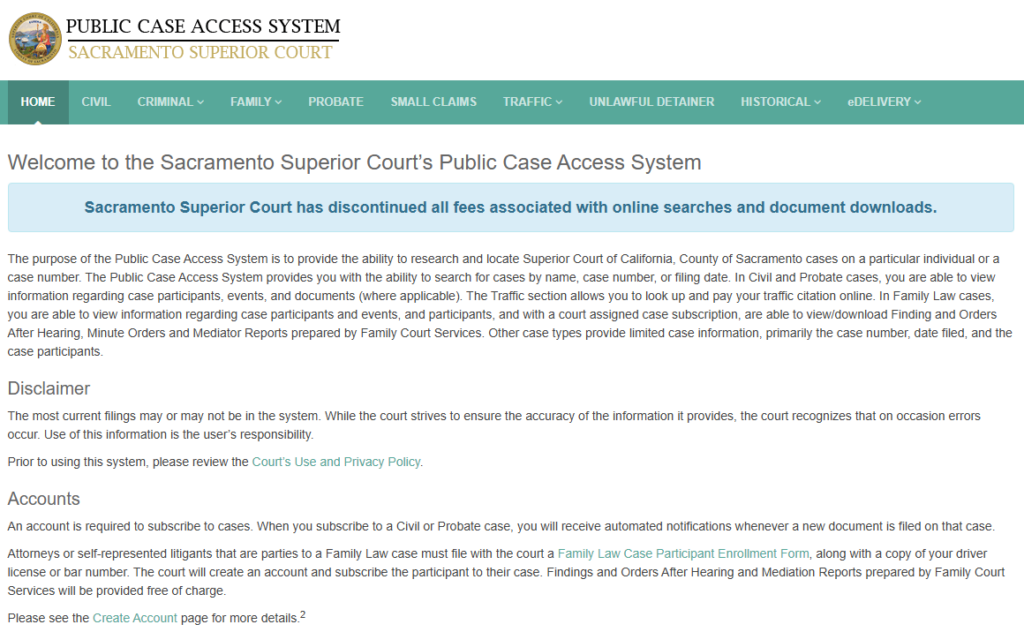 PUBLIC CASE ACCESS SYSTEM
SACRAMENTO SUPERIOR COURT

HOME CIVIL CRIMINAL FAMILY PROBATE SMALL CLAIMS TRAFFIC UNLAWFUL DETAINER HISTORICAL eDELIVERY

Welcome to the Sacramento Superior Court's Public Case Access System

Sacramento Superior Court has discontinued all fees associated with online searches and document downloads.

The purpose of the Public Case Access System is to provide the ability to research and locate Superior Court of California, County of Sacramento cases on a particular individual or a case number. The Public Case Access System provides you with the ability to search for cases by name, case number, or filing date. In Civil and Probate cases, you are able to view information regarding case participants, events, and documents (where applicable). The Traffic section allows you to look up and pay your traffic citation online. In Family Law cases, you are able to view information regarding case participants and events, and participants, and with a court assigned case subscription, are able to view/download Finding and Orders After Hearing, Minute Orders and Mediator Reports prepared by Family Court Services. Other case types provide limited case information, primarily the case number, date filed, and the case participants.

Disclaimer

The most current filings may or may not be in the system. While the court strives to ensure the accuracy of the information it provides, the court recognizes that on occasion errors occur. Use of this information is the user's responsibility.

Prior to using this system, please review the Court's Use and Privacy Policy.

Accounts

An account is required to subscribe to cases. When you subscribe to a Civil or Probate case, you will receive automated notifications whenever a new document is filed on that case.

Attorneys or self-represented litigants that are parties to a Family Law case must file with the court a Family Law Case Participant Enrollment Form, along with a copy of your driver license or bar number. The court will create an account and subscribe the participant to their case. Findings and Orders After Hearing and Mediation Reports prepared by Family Court Services will be provided free of charge.

Please see the Create Account page for more details.$^2$